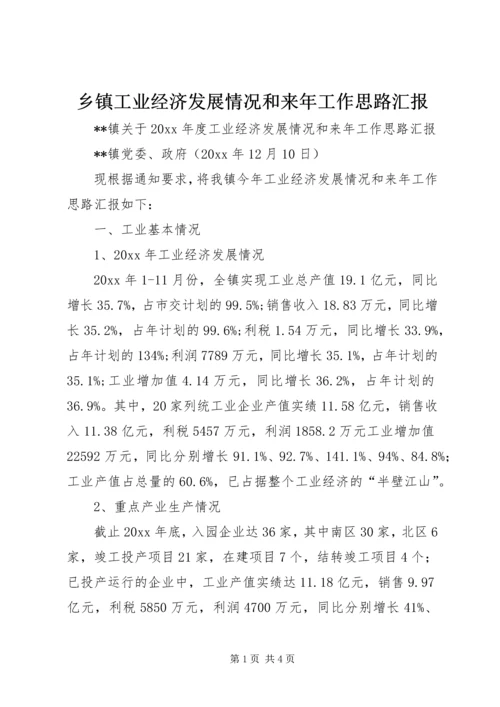 乡镇工业经济发展情况和来年工作思路汇报

**镇关于20xx年度工业经济发展情况和来年工作思路汇报

**镇党委、政府（20xx年12月10日）

现根据通知要求，将我镇今年工业经济发展情况和来年工作思路汇报如下：

一、工业基本情况

1、20xx年工业经济发展情况

20xx年1-11月份，全镇实现工业总产值19.1亿元，同比增长35.7%，占市交计划的99.5%;销售收入18.83万元，同比增长35.2%，占年计划的99.6%;利税1.54万元，同比增长33.9%，占年计划的134%;利润7789万元，同比增长35.1%，占年计划的35.1%;工业增加值4.14万元，同比增长36.2%，占年计划的36.9%。其中，20家列统工业企业产值实绩11.58亿元，销售收入11.38亿元，利税5457万元，利润1858.2万元工业增加值22592万元，同比分别增长91.1%、92.7%、141.1%、94%、84.8%;工业产值占总量的60.6%，已占据整个工业经济的“半壁江山”。

2、重点产业生产情况

截止20xx年底，入园企业达36家，其中南区30家，北区6家，竣工投产项目21家，在建项目7个，结转竣工项目4个；已投产运行的企业中，工业产值实绩达11.18亿元，销售9.97亿元，利税5850万元，利润4700万元，同比分别增长41%、

第1页 共4页